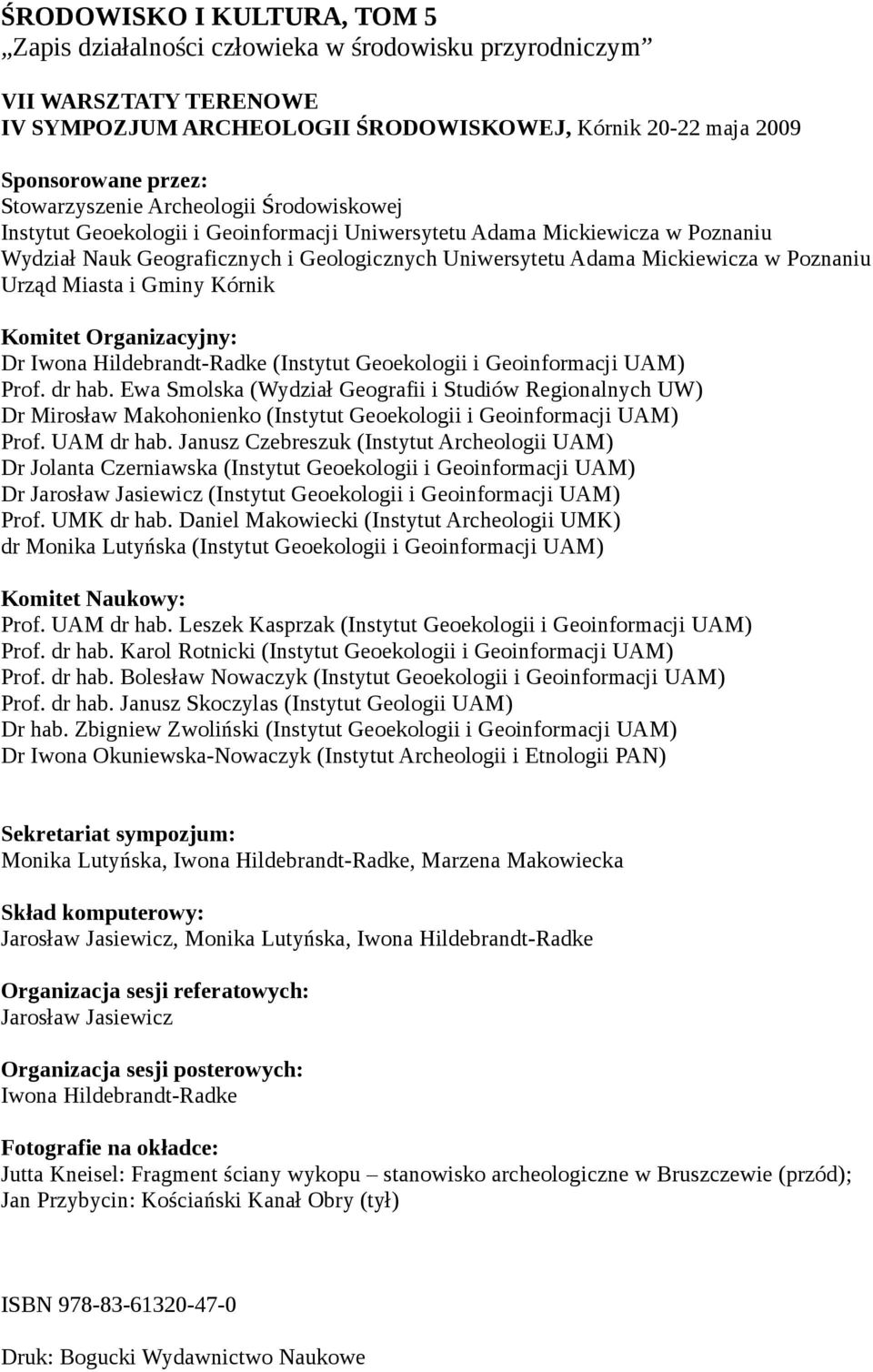 ŚRODOWISKO I KULTURA, TOM 5
„Zapis działalności człowieka w środowisku przyrodniczym”

VII WARSZTATY TERENOWE
IV SYMPOZJUM ARCHEOLOGII ŚRODOWISKOWEJ, Kórnik 20-22 maja 2009

Sponsorowane przez:
Stowarzyszenie Archeologii Środowiskowej
Instytut Geoekologii i Geoinformacji Uniwersytetu Adama Mickiewicza w Poznaniu
Wydział Nauk Geograficznych i Geologicznych Uniwersytetu Adama Mickiewicza w Poznaniu
Urząd Miasta i Gminy Kórnik

Komitet Organizacyjny:
Dr Iwona Hildebrandt-Radke (Instytut Geoekologii i Geoinformacji UAM)
Prof. dr hab. Ewa Smolska (Wydział Geografii i Studiów Regionalnych UW)
Dr Mirosław Makohonienko (Instytut Geoekologii i Geoinformacji UAM)
Prof. UAM dr hab. Janusz Czebreszuk (Instytut Archeologii UAM)
Dr Jolanta Czerniawska (Instytut Geoekologii i Geoinformacji UAM)
Dr Jarosław Jasiewicz (Instytut Geoekologii i Geoinformacji UAM)
Prof. UMK dr hab. Daniel Makowiecki (Instytut Archeologii UMK)
dr Monika Lutyńska (Instytut Geoekologii i Geoinformacji UAM)

Komitet Naukowy:
Prof. UAM dr hab. Leszek Kasprzak (Instytut Geoekologii i Geoinformacji UAM)
Prof. dr hab. Karol Rotnicki (Instytut Geoekologii i Geoinformacji UAM)
Prof. dr hab. Bolesław Nowaczyk (Instytut Geoekologii i Geoinformacji UAM)
Prof. dr hab. Janusz Skoczylas (Instytut Geologii UAM)
Dr hab. Zbigniew Zwoliński (Instytut Geoekologii i Geoinformacji UAM)
Dr Iwona Okuniewska-Nowaczyk (Instytut Archeologii i Etnologii PAN)

Sekretariat sympozjum:
Monika Lutyńska, Iwona Hildebrandt-Radke, Marzena Makowiecka

Skład komputerowy:
Jarosław Jasiewicz, Monika Lutyńska, Iwona Hildebrandt-Radke

Organizacja sesji referatowych:
Jarosław Jasiewicz

Organizacja sesji posterowych:
Iwona Hildebrandt-Radke

Fotografie na okładce:
Jutta Kneisel: Fragment ściany wykopu – stanowisko archeologiczne w Bruszczewie (przód);
Jan Przybycin: Kościański Kanał Obry (tył)

ISBN 978-83-61320-47-0

Druk: Bogucki Wydawnictwo Naukowe